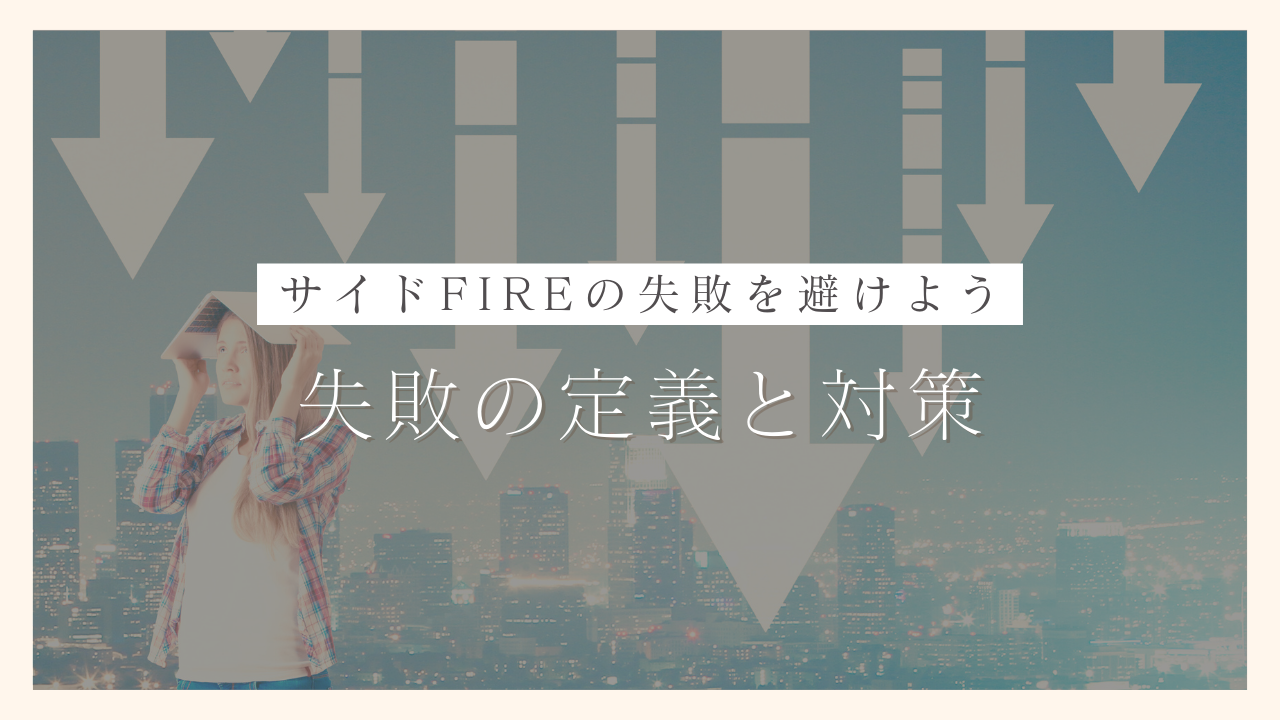 サイドFIREの失敗を避けよう

失敗の定義と対策